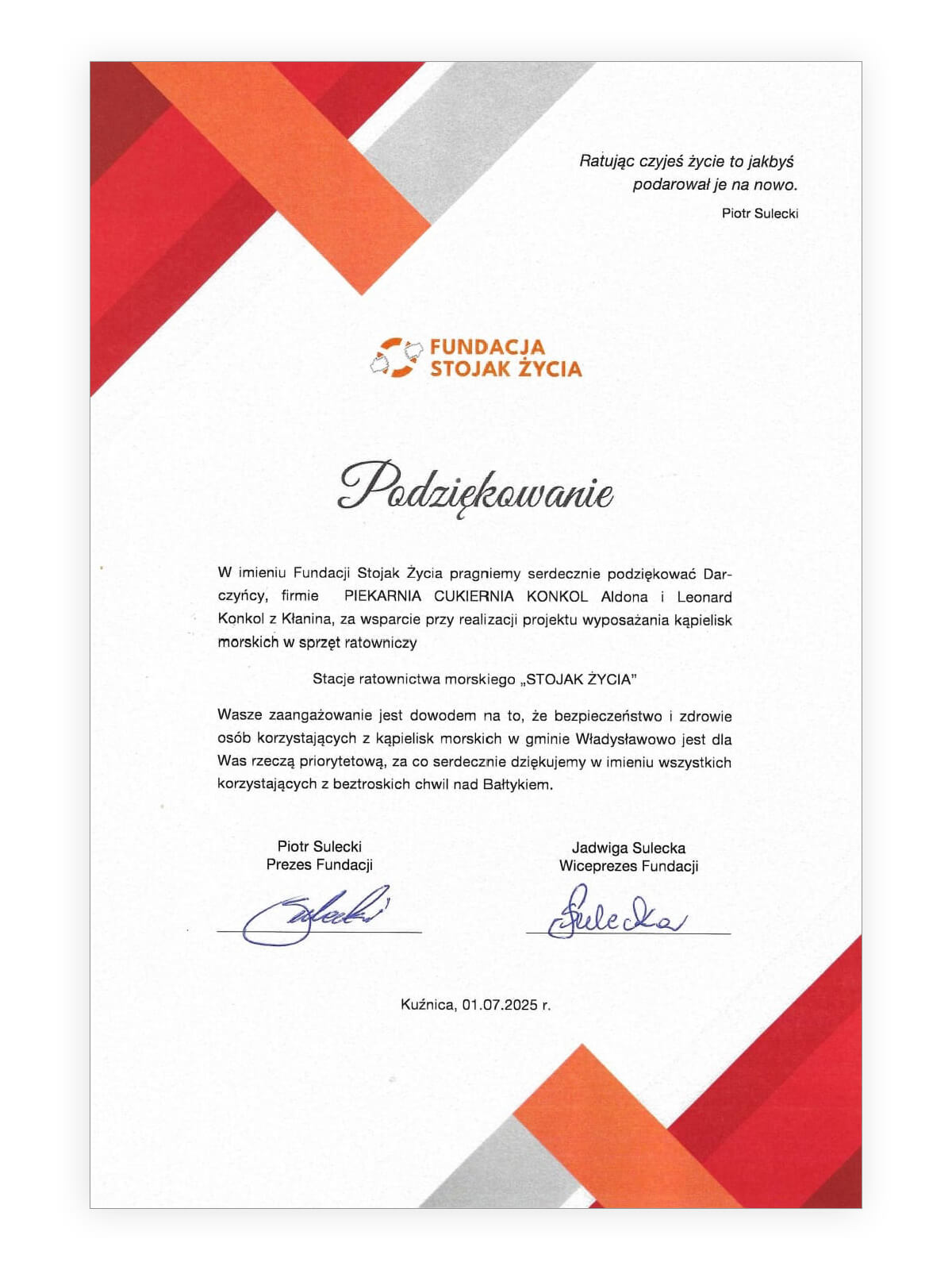 Ratując czyjeś życie to jakbyś podarował je na nowo.

Piotr Sulecki

FUNDACJA STOJAK ŻYCIA

Podziękowanie

W imieniu Fundacji Stojak Życia pragniemy serdecznie podziękować Darczyńcy, firmie PIEKARNIA CUKIERNIA KONKOL Aldona i Leonard Konkol z Kłanina, za wsparcie przy realizacji projektu wyposażania kąpielisk morskich w sprzęt ratowniczy

Stacje ratownictwa morskiego „STOJAK ŻYCIA"

Wasze zaangażowanie jest dowodem na to, że bezpieczeństwo i zdrowie osób korzystających z kąpielisk morskich w gminie Władysławowo jest dla Was rzeczą priorytetową, za co serdecznie dziękujemy w imieniu wszystkich korzystających z beztroskich chwil nad Bałtykiem.

Piotr Sulecki
Prezes Fundacji

Sulecki

Jadwiga Sulecka
Wiceprezes Fundacji

Sulecka

Kuźnica, 01.07.2025 r.